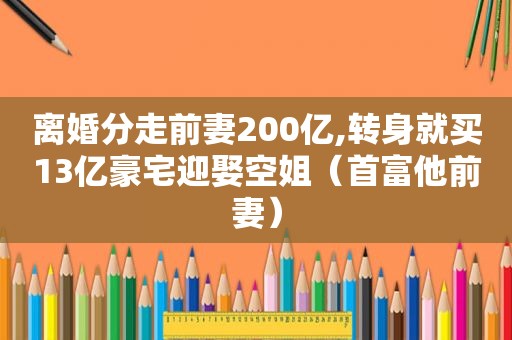 离婚分走前妻200亿,转身就买13亿豪宅迎娶空姐（首富他前妻）